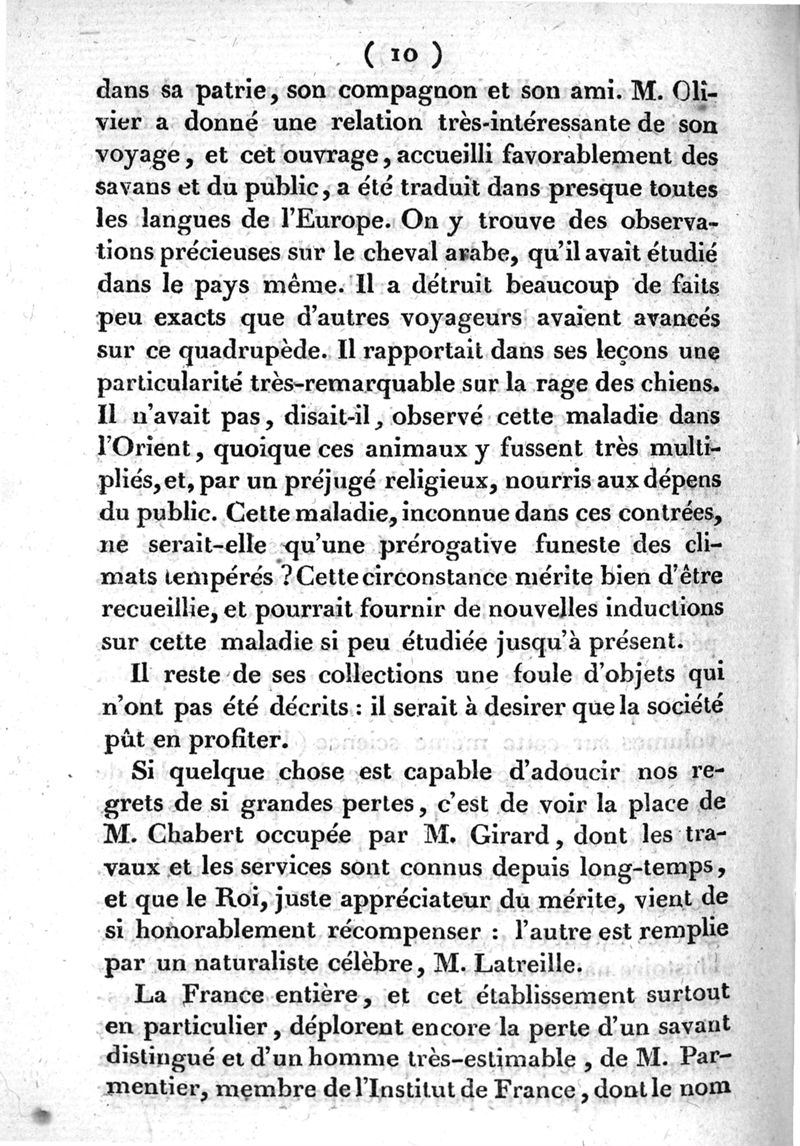 ( 10 )

dans sa patrie, son compagnon et son ami. M. Olivier a donné une relation très-intéressante de son voyage, et cet ouvrage, accueilli favorablement des savans et du public, a été traduit dans presque toutes les langues de l'Europe. On y trouve des observations précieuses sur le cheval arabe, qu'il avait étudié dans le pays même. Il a détruit beaucoup de faits peu exacts que d'autres voyageurs avaient avancés sur ce quadrupède. Il rapportait dans ses leçons une particularité très-remarquable sur la rage des chiens. Il n'avait pas, disait-il, observé cette maladie dans l'Orient, quoique ces animaux y fussent très multipliés, et, par un préjugé religieux, nourris aux dépens du public. Cette maladie, inconnue dans ces contrées, ne serait-elle qu'une prérogative funeste des climats tempérés ? Cette circonstance mérite bien d'être recueillie, et pourrait fournir de nouvelles inductions sur cette maladie si peu étudiée jusqu'à présent.

Il reste de ses collections une foule d'objets qui n'ont pas été décrits : il serait à desirer que la société pût en profiter.

Si quelque chose est capable d'adoucir nos regrets de si grandes pertes, c'est de voir la place de M. Chabert occupée par M. Girard, dont les travaux et les services sont connus depuis long-temps, et que le Roi, juste appréciateur du mérite, vient de si honorablement récompenser : l'autre est remplie par un naturaliste célèbre, M. Latreille.

La France entière, et cet établissement surtout en particulier, déplorent encore la perte d'un savant distingué et d'un homme très-estimable, de M. Parmentier, membre de l'Institut de France, dont le nom